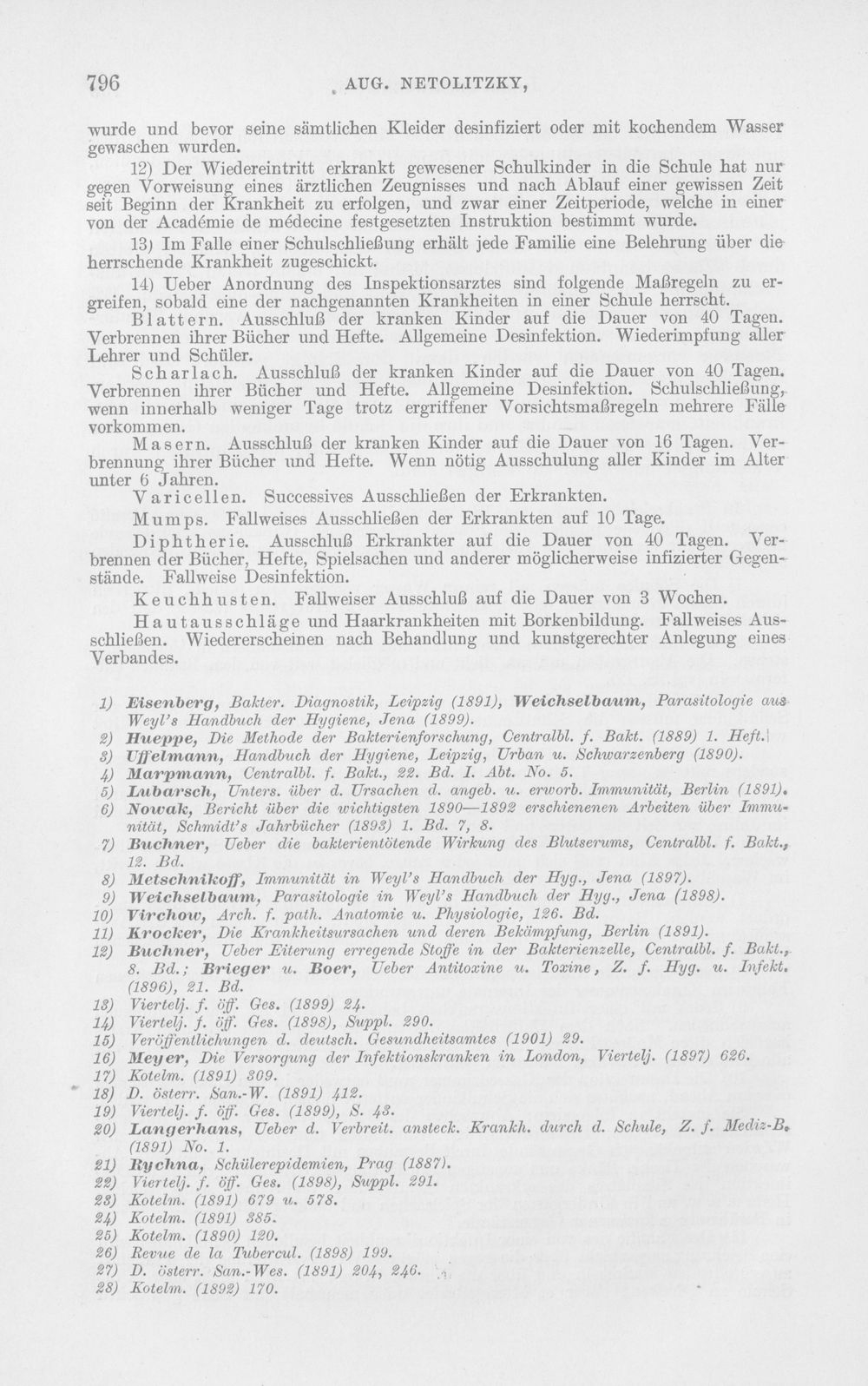 796 AUG. NETOLITZKY,

wurde und bevor seine sämtlichen Kleider desinfiziert oder mit kochendem Wasser gewaschen wurden.

12) Der Wiedereintritt erkrankt gewesener Schulkinder in die Schule hat nur gegen Vorweisung eines ärztlichen Zeugnisses und nach Ablauf einer gewissen Zeit seit Beginn der Krankheit zu erfolgen, und zwar einer Zeitperiode, welche in einer von der Académie de médecine festgesetzten Instruktion bestimmt wurde.

13) Im Falle einer Schulschließung erhält jede Familie eine Belehrung über die herrschende Krankheit zugeschickt.

14) Ueber Anordnung des Inspektionsarztes sind folgende Maßregeln zu ergreifen, sobald eine der nachgenannten Krankheiten in einer Schule herrscht.

Blattern. Ausschluß der kranken Kinder auf die Dauer von 40 Tagen. Verbrennen ihrer Bücher und Hefte. Allgemeine Desinfektion. Wiederimpfung aller Lehrer und Schüler.

Scharlach. Ausschluß der kranken Kinder auf die Dauer von 40 Tagen. Verbrennen ihrer Bücher und Hefte. Allgemeine Desinfektion. Schulschließung, wenn innerhalb weniger Tage trotz ergriffener Vorsichtsmaßregeln mehrere Fälle vorkommen.

Masern. Ausschluß der kranken Kinder auf die Dauer von 16 Tagen. Verbrennung ihrer Bücher und Hefte. Wenn nötig Ausschulung aller Kinder im Alter unter 6 Jahren.

Varicellen. Successives Ausschließen der Erkrankten.

Mumps. Fallweises Ausschließen der Erkrankten auf 10 Tage.

Diphtherie. Ausschluß Erkrankter auf die Dauer von 40 Tagen. Verbrennen der Bücher, Hefte, Spielsachen und anderer möglicherweise infizierter Gegenstände. Fallweise Desinfektion.

Keuchhusten. Fallweiser Ausschluß auf die Dauer von 3 Wochen.

Hautausschläge und Haarkrankheiten mit Borkenbildung. Fallweises Ausschließen. Wiedererscheinen nach Behandlung und kunstgerechter Anlegung eines Verbandes.

1) Eisenberg, Bakter. Diagnostik, Leipzig (1891), Weichselbaum, Parasitologie aus Weyl's Handbuch der Hygiene, Jena (1899).
2) Hueppe, Die Methode der Bakterienforschung, Centralbl. f. Bakt. (1889) 1. Heft.
3) Uffelmann, Handbuch der Hygiene, Leipzig, Urban u. Schwarzenberg (1890).
4) Marpmann, Centralbl. f. Bakt., 22. Bd. I. Abt. No. 5.
5) Lubarsch, Unters. über d. Ursachen d. angeb. u. erworb. Immunität, Berlin (1891).
6) Nowak, Bericht über die wichtigsten 1890—1892 erschienenen Arbeiten über Immunität, Schmidt's Jahrbücher (1893) 1. Bd. 7, 8.
7) Buchner, Ueber die bakterientötende Wirkung des Blutserums, Centralbl. f. Bakt., 12. Bd.
8) Metschnikoff, Immunität in Weyl's Handbuch der Hyg., Jena (1897).
9) Weichselbaum, Parasitologie in Weyl's Handbuch der Hyg., Jena (1898).
10) Virchow, Arch. f. path. Anatomie u. Physiologie, 126. Bd.
11) Krocker, Die Krankheitsursachen und deren Bekämpfung, Berlin (1891).
12) Buchner, Ueber Eiterung erregende Stoffe in der Bakterienzelle, Centralbl. f. Bakt., 8. Bd.; Brieger u. Boer, Ueber Antitoxine u. Toxine, Z. f. Hyg. u. Infekt. (1896), 21. Bd.
13) Viertelj. f. öff. Ges. (1899) 24.
14) Viertelj. f. öff. Ges. (1898), Suppl. 290.
15) Veröffentlichungen d. deutsch. Gesundheitsamtes (1901) 29.
16) Meyer, Die Versorgung der Infektionskranken in London, Viertelj. (1897) 626.
17) Kotelm. (1891) 309.
18) D. österr. San.-W. (1891) 412.
19) Viertelj. f. öff. Ges. (1899), S. 43.
20) Langerhans, Ueber d. Verbreit. ansteck. Krankh. durch d. Schule, Z. f. Mediz-B. (1891) No. 1.
21) Rychna, Schülerepidemien, Prag (1887).
22) Viertelj. f. öff. Ges. (1898), Suppl. 291.
23) Kotelm. (1891) 679 u. 578.
24) Kotelm. (1891) 385.
25) Kotelm. (1890) 120.
26) Revue de la Tubercul. (1898) 199.
27) D. österr. San.-Wes. (1891) 204, 246.
28) Kotelm. (1892) 170.